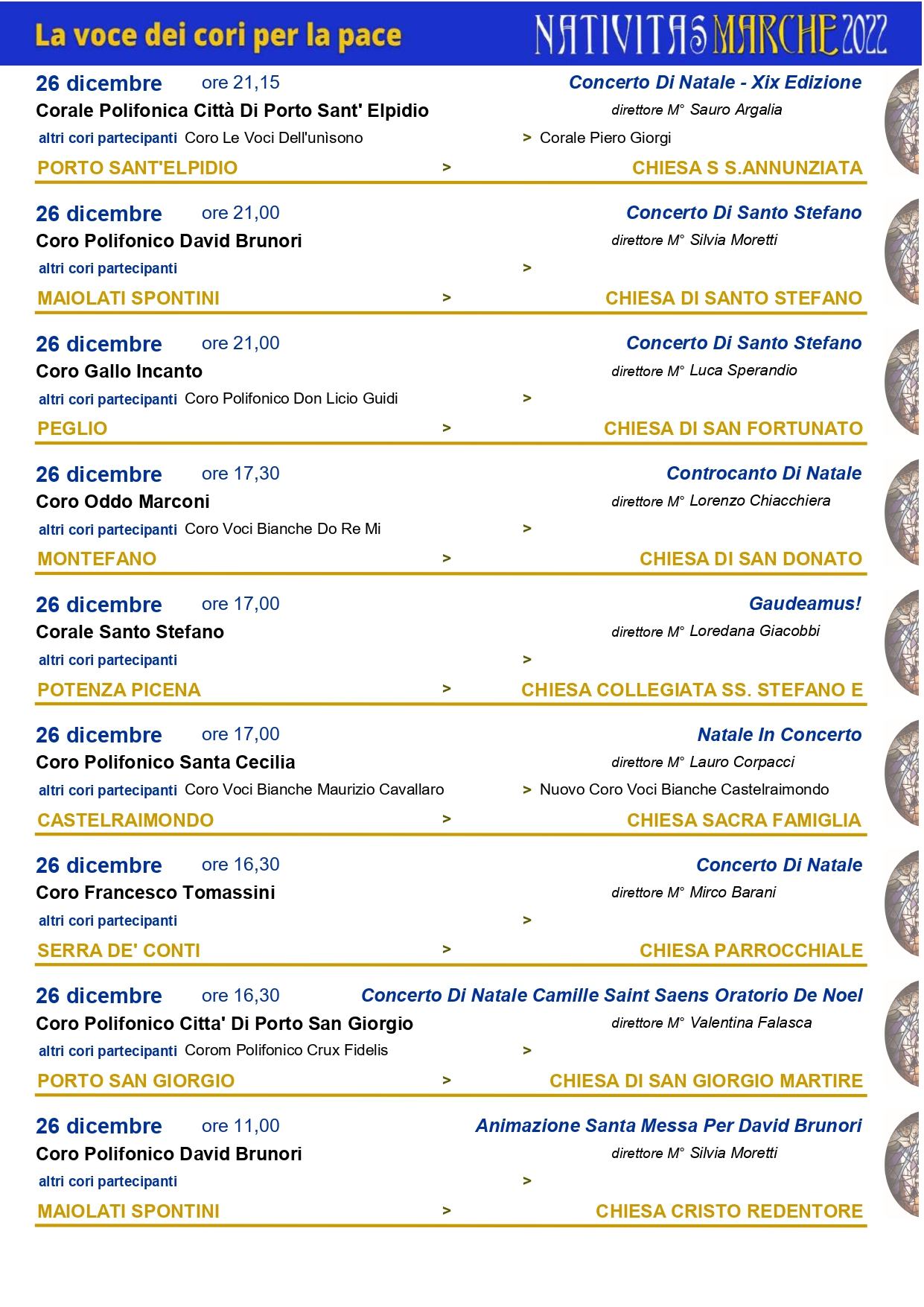 La voce dei cori per la pace

NATIVITAS MARCHE 2022

26 dicembre ore 21,15 Concerto Di Natale - Xix Edizione
Corale Polifonica Città Di Porto Sant' Elpidio direttore M° Sauro Argalia
altri cori partecipanti Coro Le Voci Dell'unìsono > Corale Piero Giorgi
PORTO SANT'ELPIDIO > CHIESA S S.ANNUNZIATA

26 dicembre ore 21,00 Concerto Di Santo Stefano
Coro Polifonico David Brunori direttore M° Silvia Moretti
altri cori partecipanti >
MAIOLATI SPONTINI > CHIESA DI SANTO STEFANO

26 dicembre ore 21,00 Concerto Di Santo Stefano
Coro Gallo Incanto direttore M° Luca Sperandio
altri cori partecipanti Coro Polifonico Don Licio Guidi >
PEGLIO > CHIESA DI SAN FORTUNATO

26 dicembre ore 17,30 Controcanto Di Natale
Coro Oddo Marconi direttore M° Lorenzo Chiacchiera
altri cori partecipanti Coro Voci Bianche Do Re Mi >
MONTEFANO > CHIESA DI SAN DONATO

26 dicembre ore 17,00 Gaudeamus!
Corale Santo Stefano direttore M° Loredana Giacobbi
altri cori partecipanti >
POTENZA PICENA > CHIESA COLLEGIATA SS. STEFANO E

26 dicembre ore 17,00 Natale In Concerto
Coro Polifonico Santa Cecilia direttore M° Lauro Corpacci
altri cori partecipanti Coro Voci Bianche Maurizio Cavallaro > Nuovo Coro Voci Bianche Castelraimondo
CASTELRAIMONDO > CHIESA SACRA FAMIGLIA

26 dicembre ore 16,30 Concerto Di Natale
Coro Francesco Tomassini direttore M° Mirco Barani
altri cori partecipanti >
SERRA DE' CONTI > CHIESA PARROCCHIALE

26 dicembre ore 16,30 Concerto Di Natale Camille Saint Saens Oratorio De Noel
Coro Polifonico Citta' Di Porto San Giorgio direttore M° Valentina Falasca
altri cori partecipanti Corom Polifonico Crux Fidelis >
PORTO SAN GIORGIO > CHIESA DI SAN GIORGIO MARTIRE

26 dicembre ore 11,00 Animazione Santa Messa Per David Brunori
Coro Polifonico David Brunori direttore M° Silvia Moretti
altri cori partecipanti >
MAIOLATI SPONTINI > CHIESA CRISTO REDENTORE